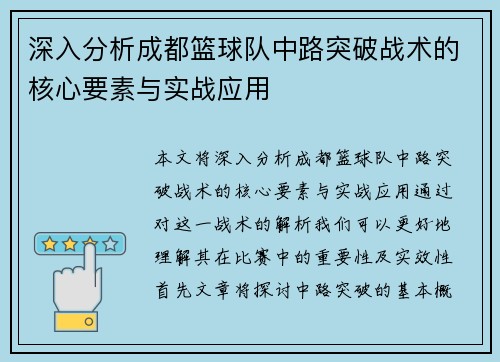 深入分析成都篮球队中路突破战术的核心要素与实战应用

本文将深入分析成都篮球队中路突破战术的核心要素与实战应用通过对这一战术的解析我们可以更好地理解其在比赛中的重要性及实效性首先文章将探讨中路突破的基本概